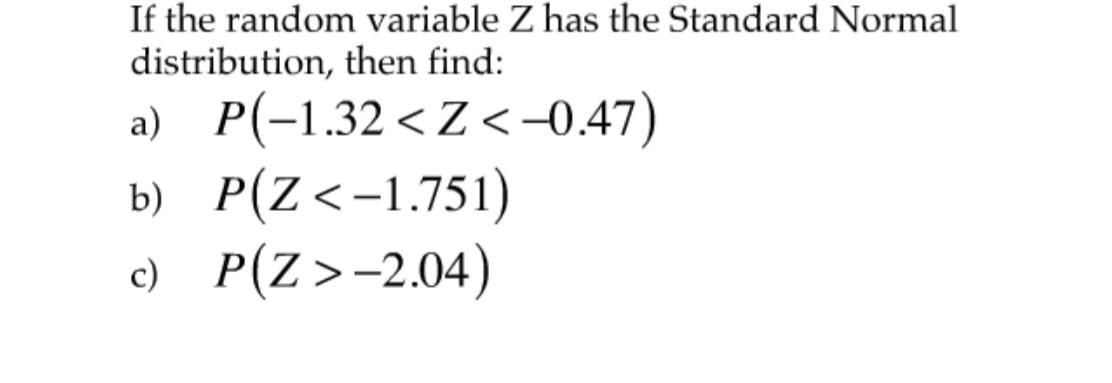 If the random variable Z has the Standard Normal distribution, then find:

a) $P(-1.32 < Z < -0.47)$

b) $P(Z < -1.751)$

c) $P(Z > -2.04)$